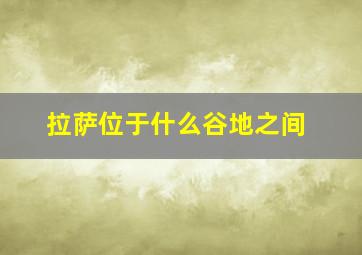 拉萨位于什么谷地之间